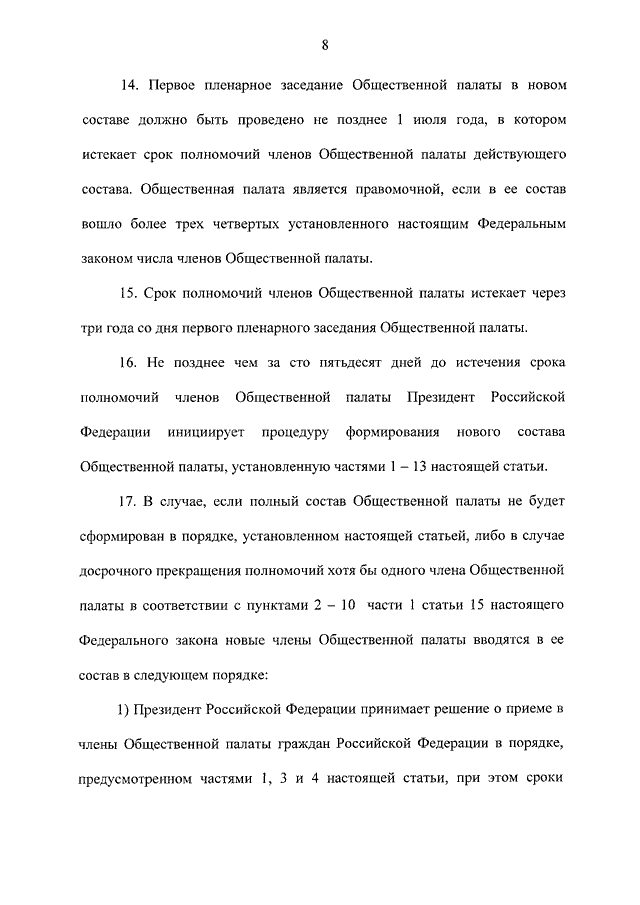 8

14. Первое пленарное заседание Общественной палаты в новом составе должно быть проведено не позднее 1 июля года, в котором истекает срок полномочий членов Общественной палаты действующего состава. Общественная палата является правомочной, если в ее состав вошло более трех четвертых установленного настоящим Федеральным законом числа членов Общественной палаты.

15. Срок полномочий членов Общественной палаты истекает через три года со дня первого пленарного заседания Общественной палаты.

16. Не позднее чем за сто пятьдесят дней до истечения срока полномочий членов Общественной палаты Президент Российской Федерации инициирует процедуру формирования нового состава Общественной палаты, установленную частями 1 – 13 настоящей статьи.

17. В случае, если полный состав Общественной палаты не будет сформирован в порядке, установленном настоящей статьей, либо в случае досрочного прекращения полномочий хотя бы одного члена Общественной палаты в соответствии с пунктами 2 – 10 части 1 статьи 15 настоящего Федерального закона новые члены Общественной палаты вводятся в ее состав в следующем порядке:

1) Президент Российской Федерации принимает решение о приеме в члены Общественной палаты граждан Российской Федерации в порядке, предусмотренном частями 1, 3 и 4 настоящей статьи, при этом сроки